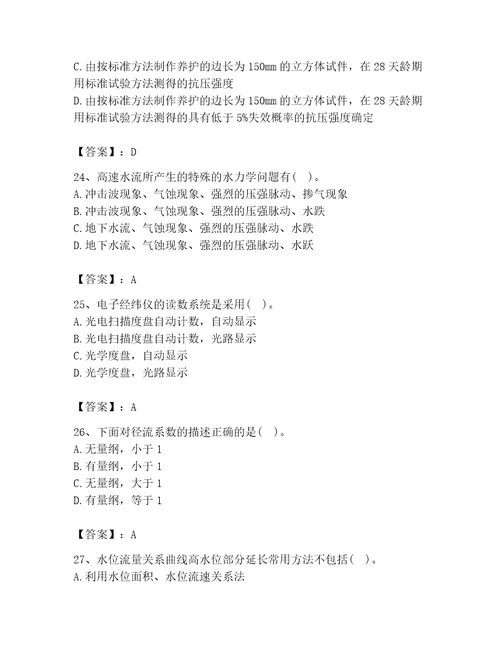 C.由按标准方法制作养护的边长为150mm的立方体试件，在28天龄期用标准试验方法测得的抗压强度
D.由按标准方法制作养护的边长为150mm的立方体试件，在28天龄期用标准试验方法测得的具有低于5%失效概率的抗压强度确定

【答案】：D

24、高速水流所产生的特殊的水力学问题有( )。
A.冲击波现象、气蚀现象、强烈的压强脉动、掺气现象
B.冲击波现象、气蚀现象、强烈的压强脉动、水跌
C.地下水流、气蚀现象、强烈的压强脉动、水跌
D.地下水流、气蚀现象、强烈的压强脉动、水跃

【答案】：A

25、电子经纬仪的读数系统是采用( )。
A.光电扫描度盘自动计数，自动显示
B.光电扫描度盘自动计数，光路显示
C.光学度盘，自动显示
D.光学度盘，光路显示

【答案】：A

26、下面对径流系数的描述正确的是( )。
A.无量纲，小于1
B.有量纲，小于1
C.无量纲，大于1
D.有量纲，等于1

【答案】：A

27、水位流量关系曲线高水位部分延长常用方法不包括( )。
A.利用水位面积、水位流速关系法